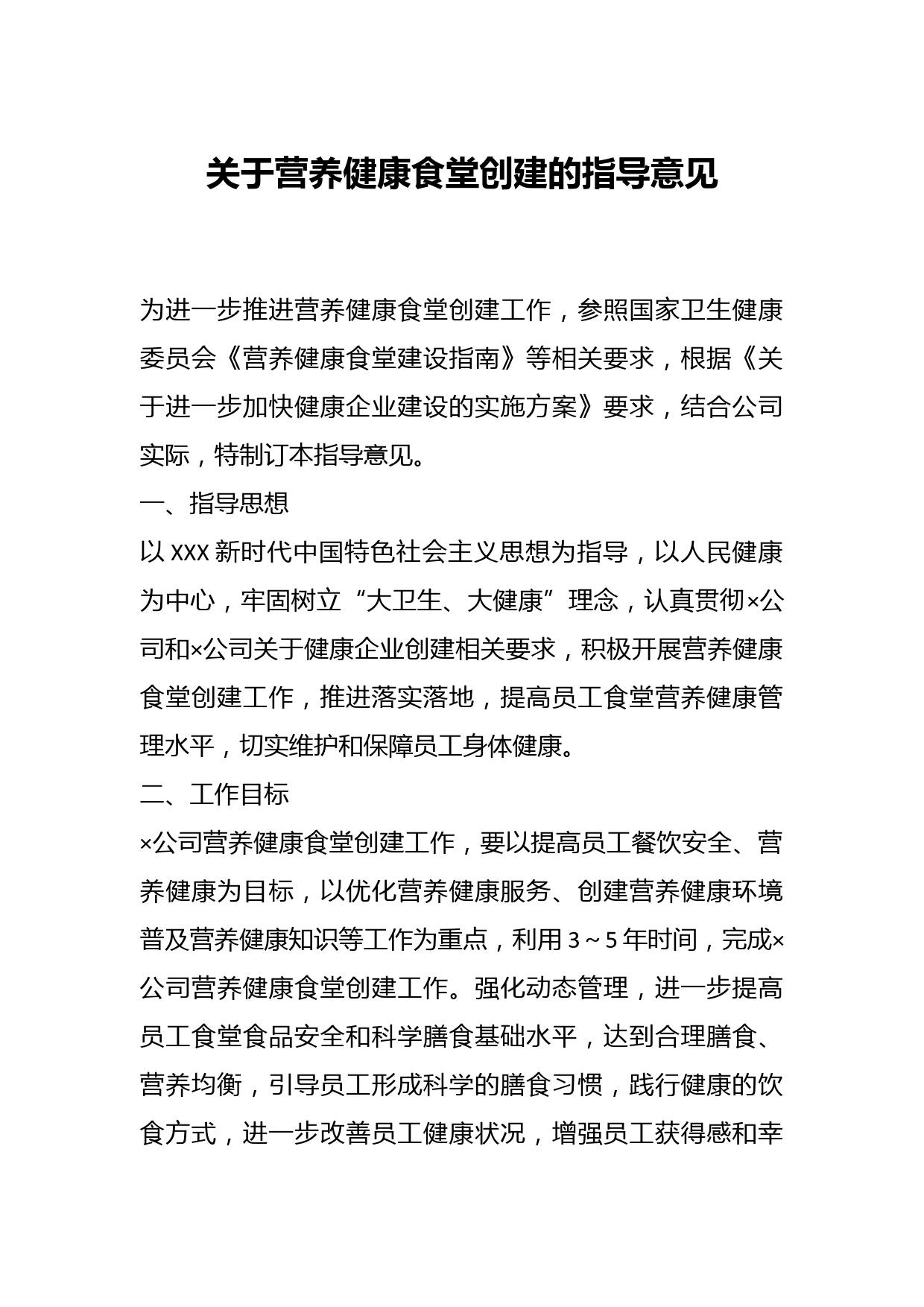 关于营养健康食堂创建的指导意见

为进一步推进营养健康食堂创建工作，参照国家卫生健康委员会《营养健康食堂建设指南》等相关要求，根据《关于进一步加快健康企业建设的实施方案》要求，结合公司实际，特制订本指导意见。

一、指导思想

以XXX新时代中国特色社会主义思想为指导，以人民健康为中心，牢固树立“大卫生、大健康”理念，认真贯彻×公司和×公司关于健康企业创建相关要求，积极开展营养健康食堂创建工作，推进落实落地，提高员工食堂营养健康管理水平，切实维护和保障员工身体健康。

二、工作目标

×公司营养健康食堂创建工作，要以提高员工餐饮安全、营养健康为目标，以优化营养健康服务、创建营养健康环境普及营养健康知识等工作为重点，利用3～5年时间，完成×公司营养健康食堂创建工作。强化动态管理，进一步提高员工食堂食品安全和科学膳食基础水平，达到合理膳食、营养均衡，引导员工形成科学的膳食习惯，践行健康的饮食方式，进一步改善员工健康状况，增强员工获得感和幸